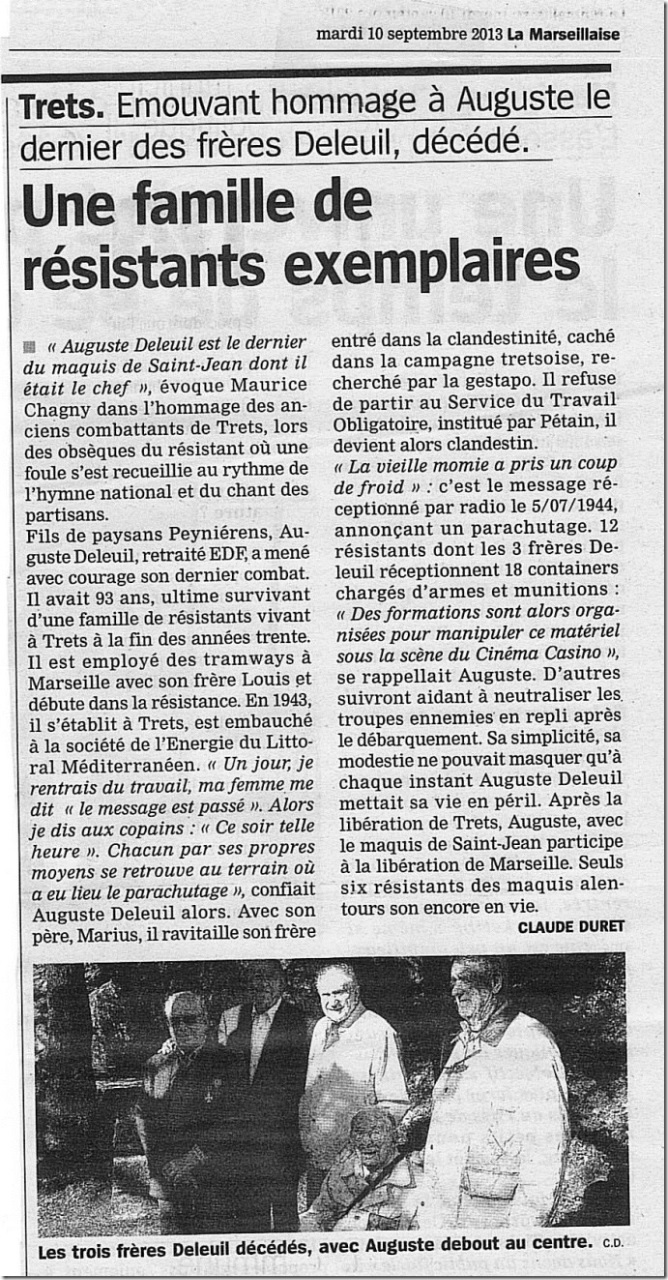 mardi 10 septembre 2013 La Marseillaise

Trets. Emouvant hommage à Auguste le dernier des frères Deleuil, décédé.

Une famille de résistants exemplaires

« Auguste Deleuil est le dernier du maquis de Saint-Jean dont il était le chef », évoque Maurice Chagny dans l'hommage des anciens combattants de Trets, lors des obsèques du résistant où une foule s'est recueillie au rythme de l'hymne national et du chant des partisans.

Fils de paysans Peyniérens, Auguste Deleuil, retraité EDF, a mené avec courage son dernier combat. Il avait 93 ans, ultime survivant d'une famille de résistants vivant à Trets à la fin des années trente. Il est employé des tramways à Marseille avec son frère Louis et débute dans la résistance. En 1943, il s'établit à Trets, est embauché à la société de l'Energie du Littoral Méditerranéen. « Un jour, je rentrais du travail, ma femme me dit « le message est passé ». Alors je dis aux copains : « Ce soir telle heure ». Chacun par ses propres moyens se retrouve au terrain où a eu lieu le parachutage », confiait Auguste Deleuil alors. Avec son père, Marius, il ravitaille son frère entré dans la clandestinité, caché dans la campagne tretsoise, recherché par la gestapo. Il refuse de partir au Service du Travail Obligatoire, institué par Pétain, il devient alors clandestin.

« La vieille momie a pris un coup de froid » : c'est le message réceptionné par radio le 5/07/1944, annonçant un parachutage. 12 résistants dont les 3 frères Deleuil réceptionnent 18 containers chargés d'armes et munitions : « Des formations sont alors organisées pour manipuler ce matériel sous la scène du Cinéma Casino », se rappellait Auguste. D'autres suivront aidant à neutraliser les troupes ennemies en repli après le débarquement. Sa simplicité, sa modestie ne pouvait masquer qu'à chaque instant Auguste Deleuil mettait sa vie en péril. Après la libération de Trets, Auguste, avec le maquis de Saint-Jean participe à la libération de Marseille. Seuls six résistants des maquis alentours son encore en vie.

CLAUDE DURET

Les trois frères Deleuil décédés, avec Auguste debout au centre. C.D.